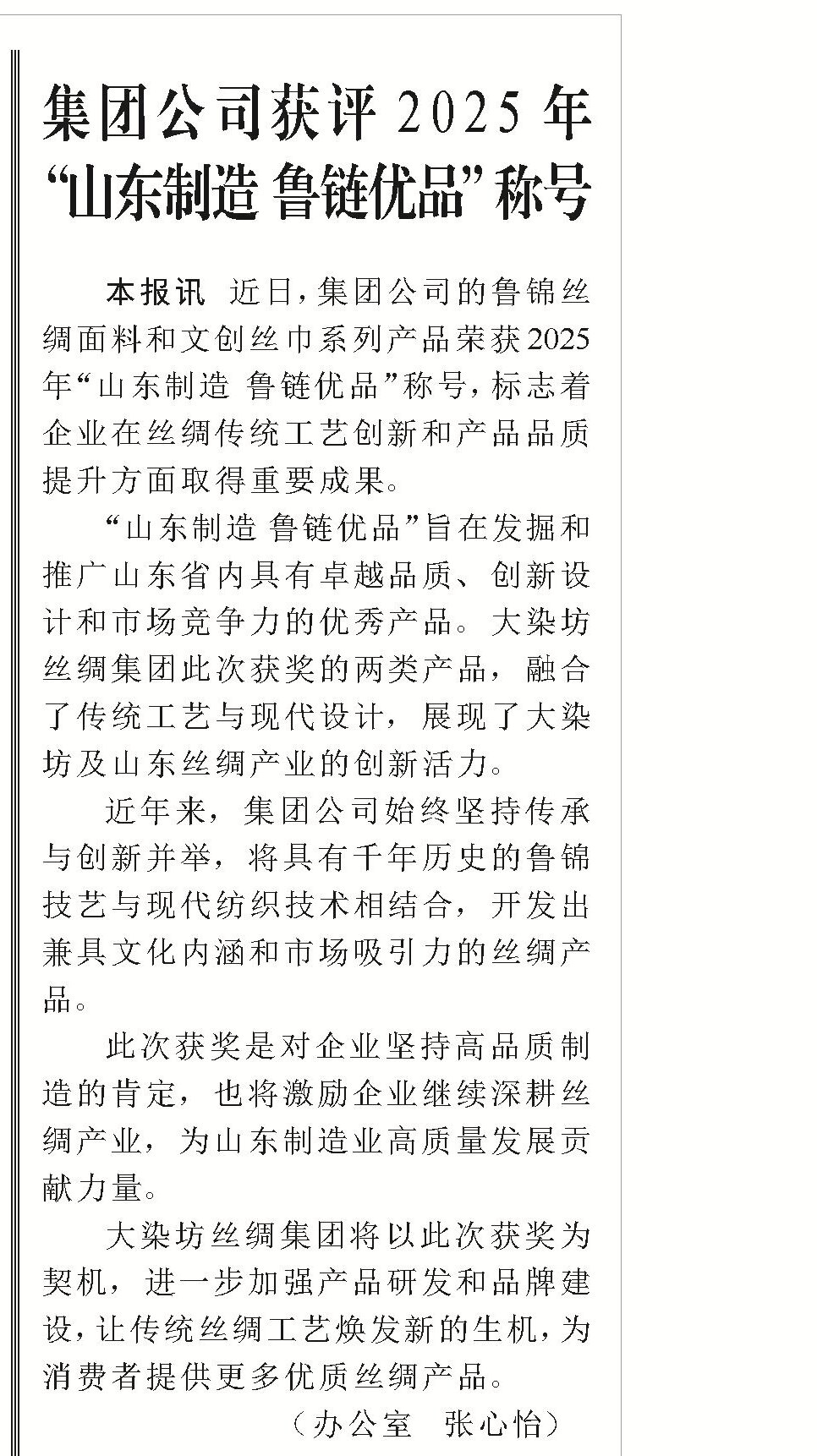 集团公司获评2025年
“山东制造 鲁链优品”称号

本报讯 近日，集团公司的鲁锦丝绸面料和文创丝巾系列产品荣获2025年“山东制造 鲁链优品”称号，标志着企业在丝绸传统工艺创新和产品品质提升方面取得重要成果。

“山东制造 鲁链优品”旨在发掘和推广山东省内具有卓越品质、创新设计和市场竞争力的优秀产品。大染坊丝绸集团此次获奖的两类产品，融合了传统工艺与现代设计，展现了大染坊及山东丝绸产业的创新活力。

近年来，集团公司始终坚持传承与创新并举，将具有千年历史的鲁锦技艺与现代纺织技术相结合，开发出兼具文化内涵和市场吸引力的丝绸产品。

此次获奖是对企业坚持高品质制造的肯定，也将激励企业继续深耕丝绸产业，为山东制造业高质量发展贡献力量。

大染坊丝绸集团将以此次获奖为契机，进一步加强产品研发和品牌建设，让传统丝绸工艺焕发新的生机，为消费者提供更多优质丝绸产品。

（办公室 张心怡）